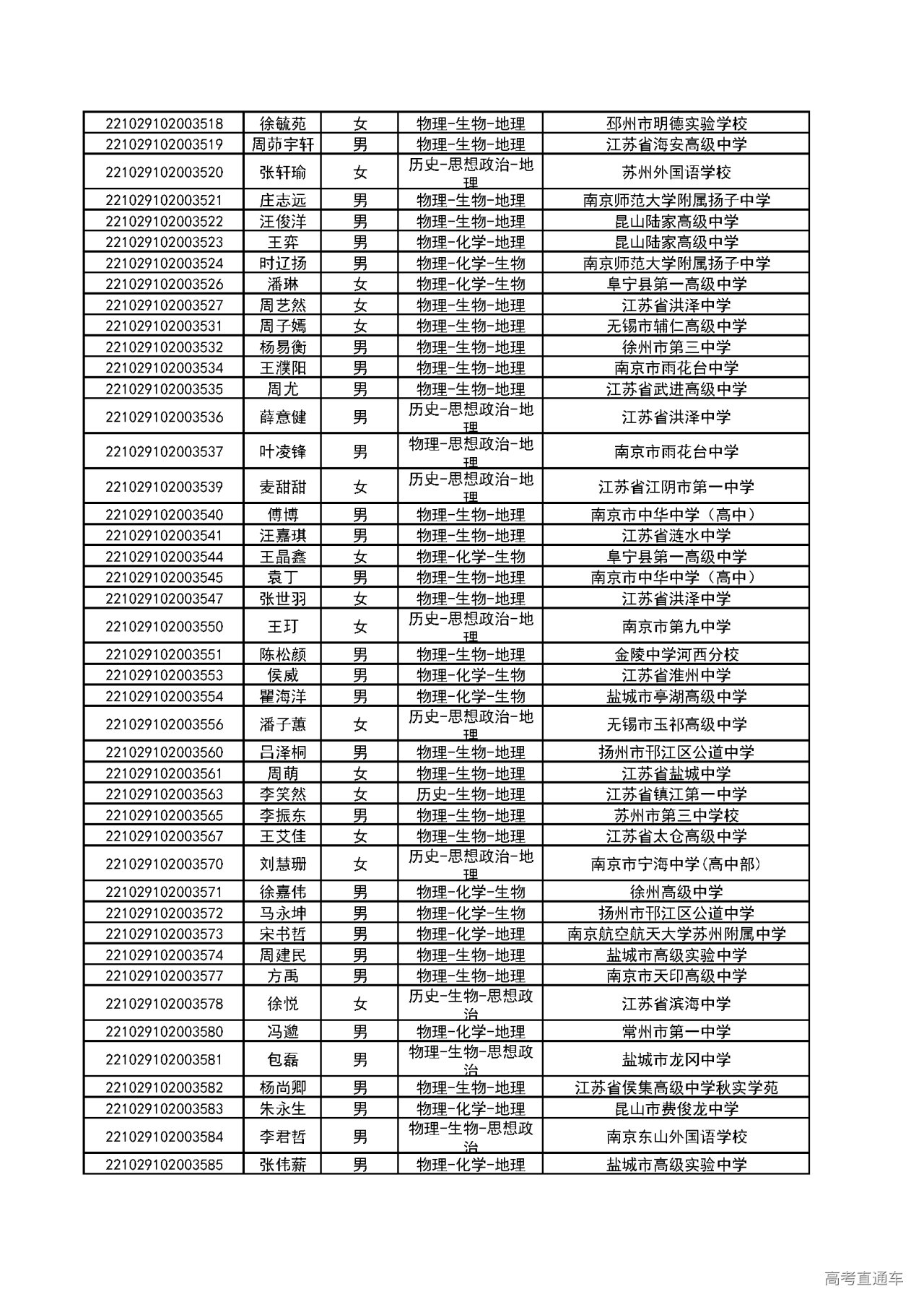 | | | | | |
|---|---|---|---|---|
| 221029102003518 | 徐毓苑 | 女 | 物理-生物-地理 | 邳州市明德实验学校 |
| 221029102003519 | 周茆宇轩 | 男 | 物理-生物-地理 | 江苏省海安高级中学 |
| 221029102003520 | 张轩瑜 | 女 | 历史-思想政治-地理 | 苏州外国语学校 |
| 221029102003521 | 庄志远 | 男 | 物理-生物-地理 | 南京师范大学附属扬子中学 |
| 221029102003522 | 汪俊洋 | 男 | 物理-生物-地理 | 昆山陆家高级中学 |
| 221029102003523 | 王弈 | 男 | 物理-化学-地理 | 昆山陆家高级中学 |
| 221029102003524 | 时辽扬 | 男 | 物理-化学-生物 | 南京师范大学附属扬子中学 |
| 221029102003526 | 潘琳 | 女 | 物理-化学-生物 | 阜宁县第一高级中学 |
| 221029102003527 | 周艺然 | 女 | 物理-生物-地理 | 江苏省洪泽中学 |
| 221029102003531 | 周子嫣 | 女 | 物理-生物-地理 | 无锡市辅仁高级中学 |
| 221029102003532 | 杨易衡 | 男 | 物理-生物-地理 | 徐州市第三中学 |
| 221029102003534 | 王濮阳 | 男 | 物理-生物-地理 | 南京市雨花台中学 |
| 221029102003535 | 周尤 | 男 | 物理-生物-地理 | 江苏省武进高级中学 |
| 221029102003536 | 薛意健 | 男 | 历史-思想政治-地理 | 江苏省洪泽中学 |
| 221029102003537 | 叶凌锋 | 男 | 物理-思想政治-地理 | 南京市雨花台中学 |
| 221029102003539 | 麦甜甜 | 女 | 历史-思想政治-地理 | 江苏省江阴市第一中学 |
| 221029102003540 | 傅博 | 男 | 物理-生物-地理 | 南京市中华中学（高中） |
| 221029102003541 | 汪嘉琪 | 男 | 物理-生物-地理 | 江苏省涟水中学 |
| 221029102003544 | 王晶鑫 | 女 | 物理-化学-生物 | 阜宁县第一高级中学 |
| 221029102003545 | 袁丁 | 男 | 物理-生物-地理 | 南京市中华中学（高中） |
| 221029102003547 | 张世羽 | 女 | 物理-生物-地理 | 江苏省洪泽中学 |
| 221029102003550 | 王玎 | 女 | 历史-思想政治-地理 | 南京市第九中学 |
| 221029102003551 | 陈松颜 | 男 | 物理-生物-地理 | 金陵中学河西分校 |
| 221029102003553 | 侯威 | 男 | 物理-化学-生物 | 江苏省淮州中学 |
| 221029102003554 | 瞿海洋 | 男 | 物理-化学-生物 | 盐城市亭湖高级中学 |
| 221029102003556 | 潘子蕙 | 女 | 历史-思想政治-地理 | 无锡市玉祁高级中学 |
| 221029102003560 | 吕泽桐 | 男 | 物理-生物-地理 | 扬州市邗江区公道中学 |
| 221029102003561 | 周萌 | 女 | 物理-生物-地理 | 江苏省盐城中学 |
| 221029102003563 | 李笑然 | 女 | 历史-生物-地理 | 江苏省镇江第一中学 |
| 221029102003565 | 李振东 | 男 | 物理-生物-地理 | 苏州市第三中学校 |
| 221029102003567 | 王艾佳 | 女 | 物理-生物-地理 | 江苏省太仓高级中学 |
| 221029102003570 | 刘慧珊 | 女 | 历史-思想政治-地理 | 南京市宁海中学(高中部) |
| 221029102003571 | 徐嘉伟 | 男 | 物理-化学-生物 | 徐州高级中学 |
| 221029102003572 | 马永坤 | 男 | 物理-化学-生物 | 扬州市邗江区公道中学 |
| 221029102003573 | 宋书哲 | 男 | 物理-化学-地理 | 南京航空航天大学苏州附属中学 |
| 221029102003574 | 周建民 | 男 | 物理-生物-地理 | 盐城市高级实验中学 |
| 221029102003577 | 方禹 | 男 | 物理-生物-地理 | 南京市天印高级中学 |
| 221029102003578 | 徐悦 | 女 | 历史-生物-思想政治 | 江苏省滨海中学 |
| 221029102003580 | 冯邈 | 男 | 物理-化学-地理 | 常州市第一中学 |
| 221029102003581 | 包磊 | 男 | 物理-生物-思想政治 | 盐城市龙冈中学 |
| 221029102003582 | 杨尚卿 | 男 | 物理-生物-地理 | 江苏省侯集高级中学秋实学苑 |
| 221029102003583 | 朱永生 | 男 | 物理-化学-地理 | 昆山市费俊龙中学 |
| 221029102003584 | 李君哲 | 男 | 物理-生物-思想政治 | 南京东山外国语学校 |
| 221029102003585 | 张伟薪 | 男 | 物理-化学-地理 | 盐城市高级实验中学 |

高考直通车